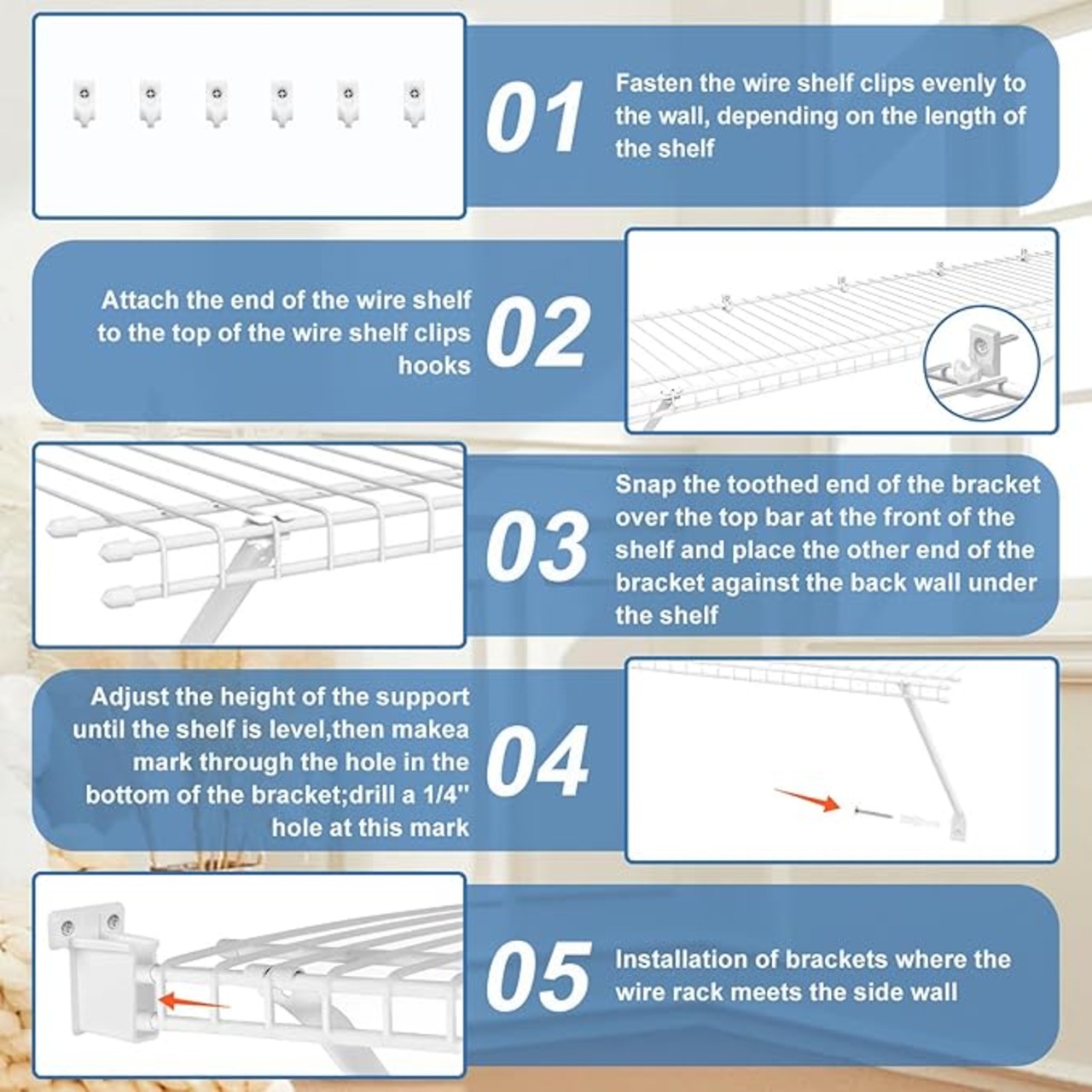 01

Fasten the wire shelf clips evenly to the wall, depending on the length of the shelf

Attach the end of the wire shelf to the top of the wire shelf clips hooks

02

03

Snap the toothed end of the bracket over the top bar at the front of the shelf and place the other end of the bracket against the back wall under the shelf

Adjust the height of the support until the shelf is level,then makea mark through the hole in the bottom of the bracket;drill a 1/4'' hole at this mark

04

05

Installation of brackets where the wire rack meets the side wall